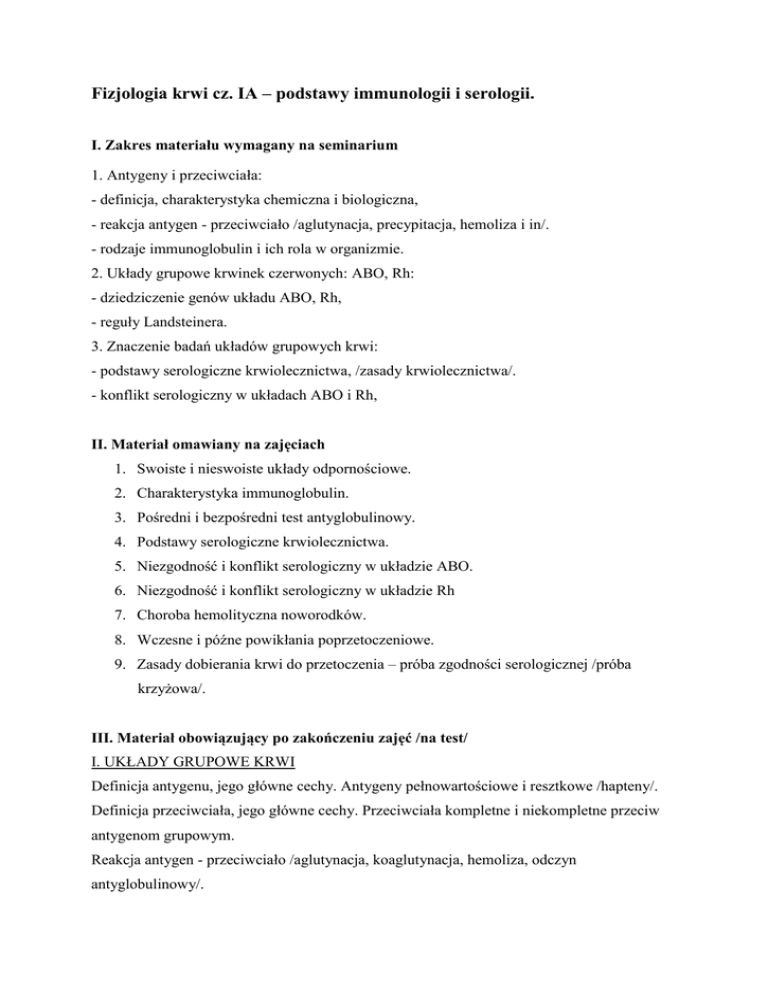 Fizjologia krwi cz. IA – podstawy immunologii i serologii.

I. Zakres materiału wymagany na seminarium

1. Antygeny i przeciwciała:
- definicja, charakterystyka chemiczna i biologiczna,
- reakcja antygen - przeciwciało /aglutynacja, precypitacja, hemoliza i in/.
- rodzaje immunoglobulin i ich rola w organizmie.
2. Układy grupowe krwinek czerwonych: ABO, Rh:
- dziedziczenie genów układu ABO, Rh,
- reguły Landsteinera.
3. Znaczenie badań układów grupowych krwi:
- podstawy serologiczne krwiolecznictwa, /zasady krwiolecznictwa/.
- konflikt serologiczny w układach ABO i Rh,

II. Materiał omawiany na zajęciach
1. Swoiste i nieswoiste układy odpornościowe.
2. Charakterystyka immunoglobulin.
3. Pośredni i bezpośredni test antyglobulinowy.
4. Podstawy serologiczne krwiolecznictwa.
5. Niezgodność i konflikt serologiczny w układzie ABO.
6. Niezgodność i konflikt serologiczny w układzie Rh
7. Choroba hemolityczna noworodków.
8. Wczesne i późne powikłania poprzetoczeniowe.
9. Zasady dobierania krwi do przetoczenia – próba zgodności serologicznej /próba krzyżowa/.

III. Materiał obowiązujący po zakończeniu zajęć /na test/
I. UKŁADY GRUPOWE KRWI
Definicja antygenu, jego główne cechy. Antygeny pełnowartościowe i resztkowe /hapteny/.
Definicja przeciwciała, jego główne cechy. Przeciwciała kompletne i niekompletne przeciw antygenom grupowym.
Reakcja antygen - przeciwciało /aglutynacja, koaglutynacja, hemoliza, odczyn antyglobulinowy/.